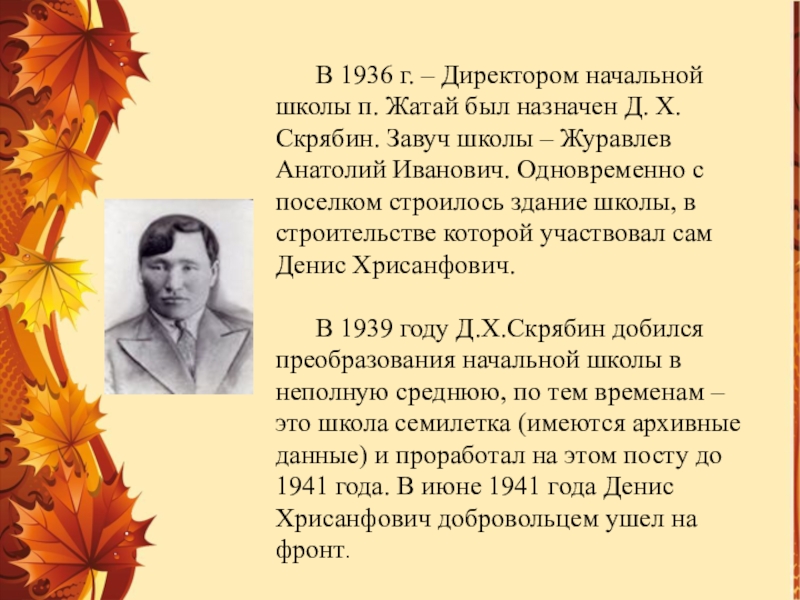 В 1936 г. – Директором начальной школы п. Жатай был назначен Д. Х. Скрябин. Завуч школы – Журавлев Анатолий Иванович. Одновременно с поселком строилось здание школы, в строительстве которой участвовал сам Денис Хрисанфович.

В 1939 году Д.Х.Скрябин добился преобразования начальной школы в неполную среднюю, по тем временам – это школа семилетка (имеются архивные данные) и проработал на этом посту до 1941 года. В июне 1941 года Денис Хрисанфович добровольцем ушел на фронт.